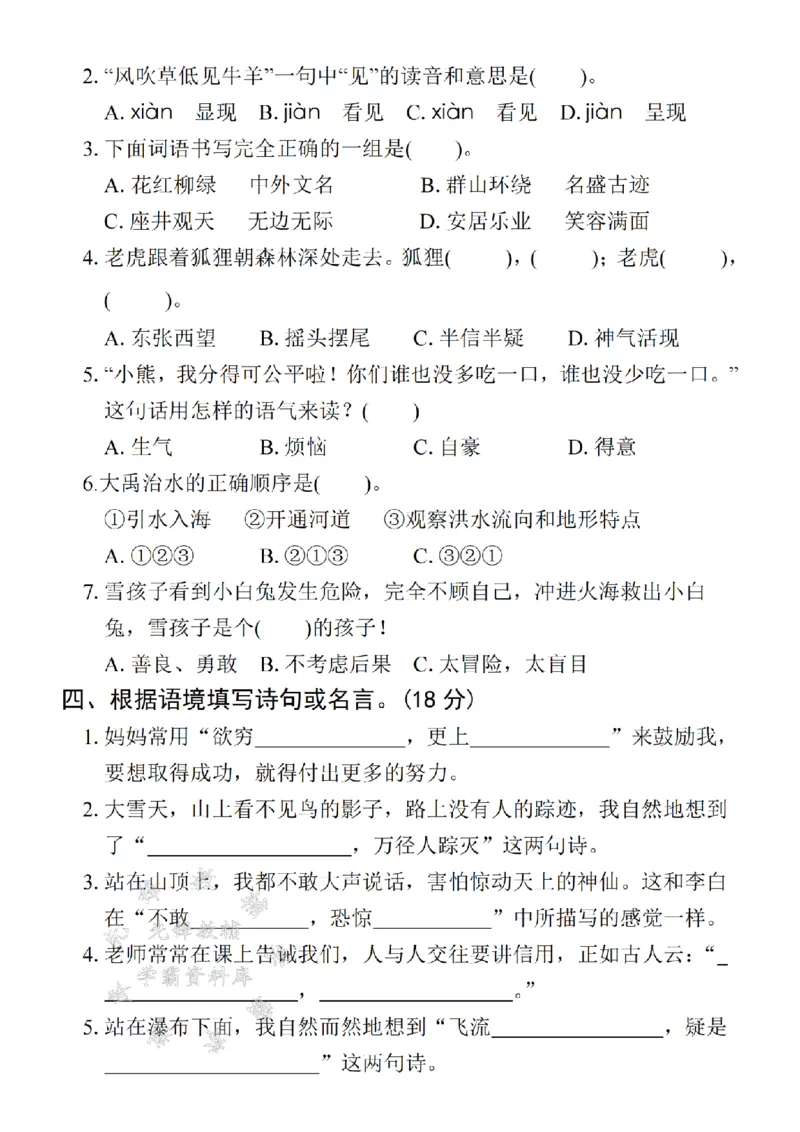 2.“风吹草低见牛羊”一句中“见”的读音和意思是(    )。

A. xiàn 显现 B. jiàn 看见 C. xiàn 看见 D. jiàn 呈现

3.下面词语书写完全正确的一组是(    )。

A.花红柳绿 中外文名 B.群山环绕 名盛古迹

C.座井观天 无边无际 D.安居乐业 笑容满面

4.老虎跟着狐狸朝森林深处走去。狐狸(    ),(    );老虎(    ),(    )。

A.东张西望 B.摇头摆尾 C.半信半疑 D.神气活现

5.“小熊,我分得可公平啦!你们谁也没多吃一口,谁也没少吃一口。”这句话用怎样的语气来读?(    )

A.生气 B.烦恼 C.自豪 D.得意

6.大禹治水的正确顺序是(    )。

①引水入海 ②开通河道 ③观察洪水流向和地形特点

A.①②③ B.②①③ C.③②①

7.雪孩子看到小白兔发生危险,完全不顾自己,冲进火海救出小白兔,雪孩子是个(    )的孩子!

A.善良、勇敢 B.不考虑后果 C.太冒险,太盲目

四、根据语境填写诗句或名言。(18分)

1.妈妈常用“欲穷____,更上____”来鼓励我,要想取得成功,就得付出更多的努力。

2.大雪天,山上看不见鸟的影子,路上没有人的踪迹,我自然地想到了“____,万径人踪灭”这两句诗。

3.站在山顶上,我都不敢大声说话,害怕惊动天上的神仙。这和李白在“不敢____,恐惊____”中所描写的感觉一样。

4.老师常常在课上告诫我们,人与人交往要讲信用,正如古人云:“____,____。”

5.站在瀑布下面,我自然而然地想到“飞流____,疑是____”这两句诗。

学霸资料库